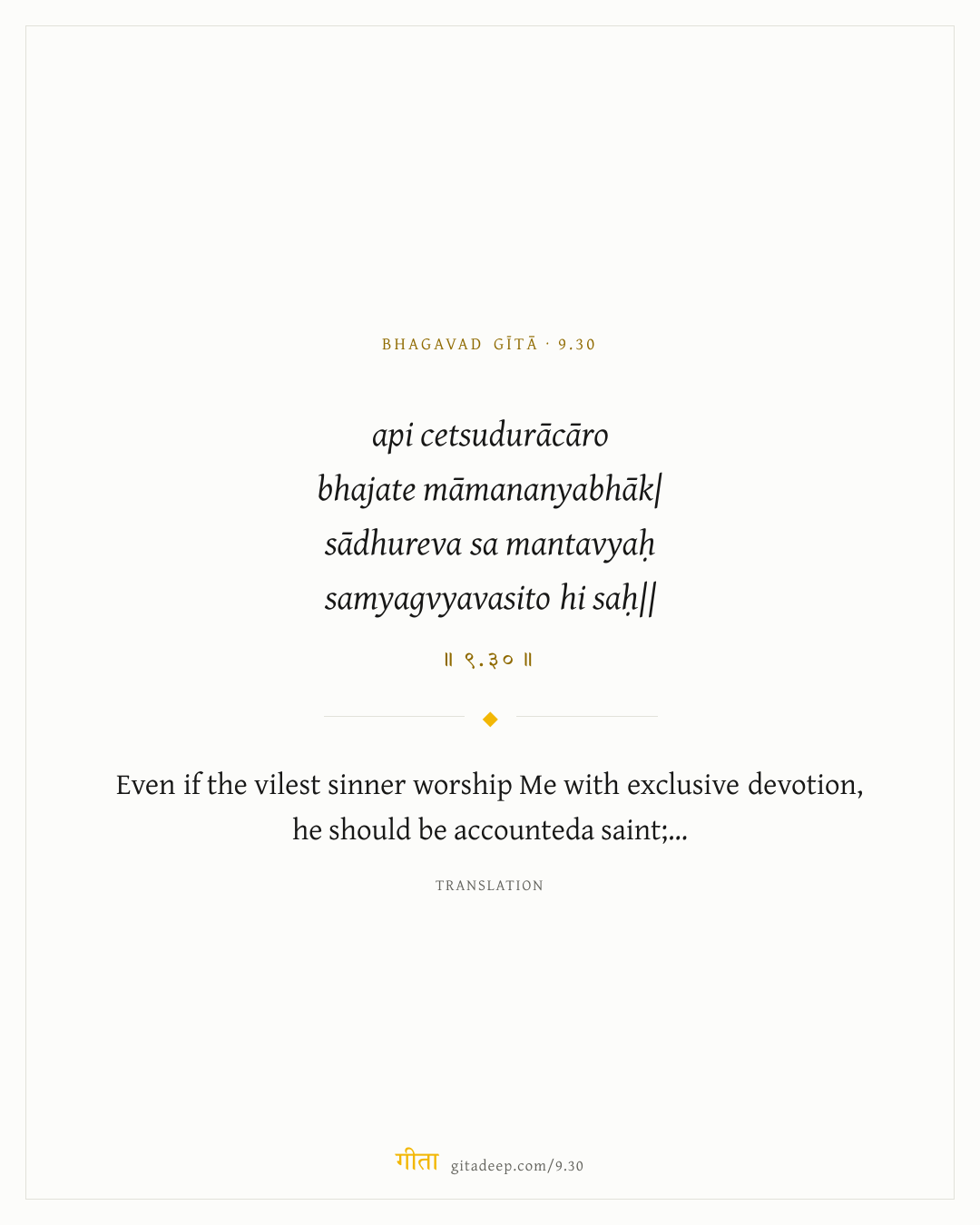 BHAGAVAD GĪTĀ · 9.30

api cetsudurācāro
bhajate māmananyabhāk|
sādhureva sa mantavyaḥ
samyagvyavasito hi saḥ||

॥ ९.३० ॥

Even if the vilest sinner worship Me with exclusive devotion, he should be accounteda saint;...

TRANSLATION

गीता gitadeep.com/9.30